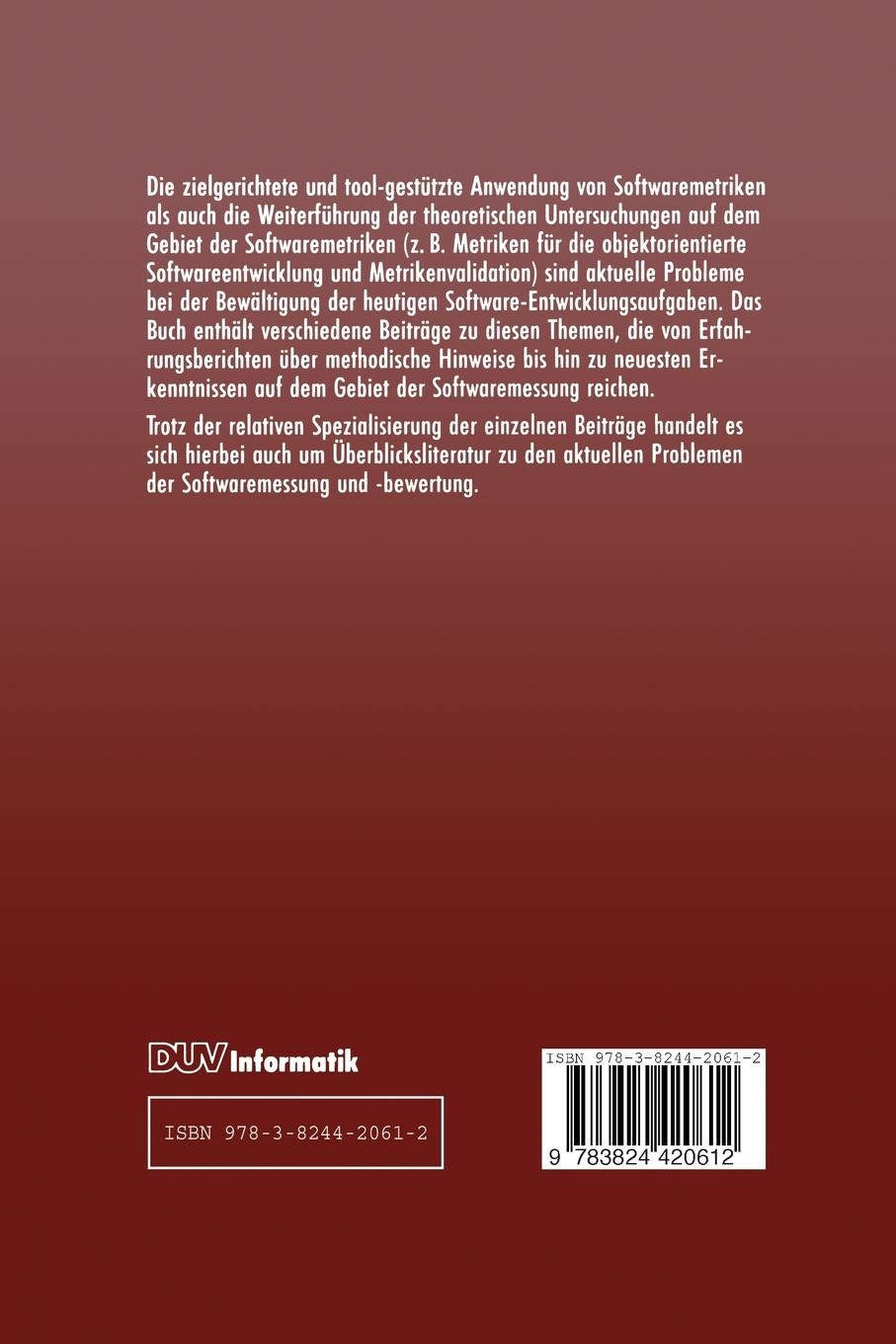 Die zielgerichtete und tool-gestützte Anwendung von Softwaremetriken als auch die Weiterführung der theoretischen Untersuchungen auf dem Gebiet der Softwaremetriken (z. B. Metriken für die objektorientierte Softwareentwicklung und Metrikenvalidation) sind aktuelle Probleme bei der Bewältigung der heutigen Software-Entwicklungsaufgaben. Das Buch enthält verschiedene Beiträge zu diesen Themen, die von Erfahrungsberichten über methodische Hinweise bis hin zu neuesten Erkenntnissen auf dem Gebiet der Softwaremessung reichen.

Trotz der relativen Spezialisierung der einzelnen Beiträge handelt es sich hierbei auch um Überblicksliteratur zu den aktuellen Problemen der Softwaremessung und -bewertung.

DUV Informatik

ISBN 978-3-8244-2061-2

ISBN 978-3-8244-2061-2

9 783824 420612